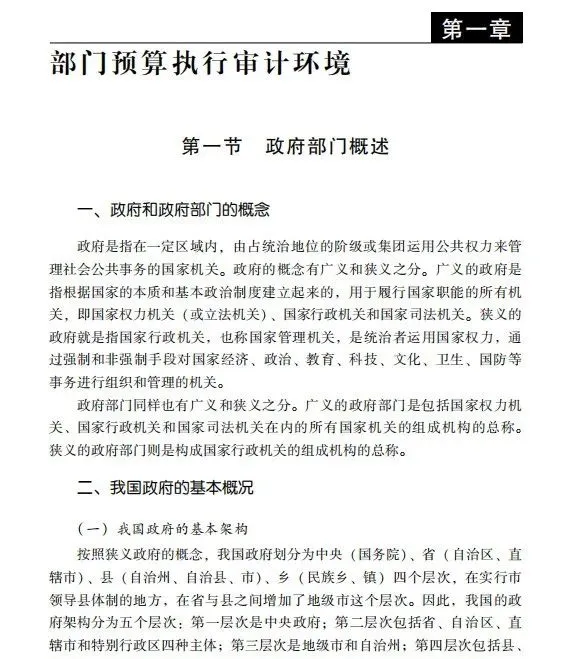 第一章

部门预算执行审计环境

第一节　政府部门概述

一、政府和政府部门的概念

政府是指在一定区域内，由占统治地位的阶级或集团运用公共权力来管理社会公共事务的国家机关。政府的概念有广义和狭义之分。广义的政府是指根据国家的本质和基本政治制度建立起来的，用于履行国家职能的所有机关，即国家权力机关（或立法机关）、国家行政机关和国家司法机关。狭义的政府就是指国家行政机关，也称国家管理机关，是统治者运用国家权力，通过强制和非强制手段对国家经济、政治、教育、科技、文化、卫生、国防等事务进行组织和管理的机关。

政府部门同样也有广义和狭义之分。广义的政府部门是包括国家权力机关、国家行政机关和国家司法机关在内的所有国家机关的组成机构的总称。狭义的政府部门则是构成国家行政机关的组成机构的总称。

二、我国政府的基本概况

（一）我国政府的基本架构

按照狭义政府的概念，我国政府划分为中央（国务院）、省（自治区、直辖市）、县（自治州、自治县、市）、乡（民族乡、镇）四个层次，在实行市领导县体制的地方，在省与县之间增加了地级市这个层次。因此，我国的政府架构分为五个层次：第一层次是中央政府；第二层次包括省、自治区、直辖市和特别行政区四种主体；第三层次是地级市和自治州；第四层次包括县、